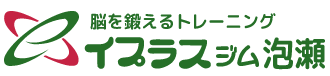 脳を鍛えるトレーニング
イプラスジム泡瀬